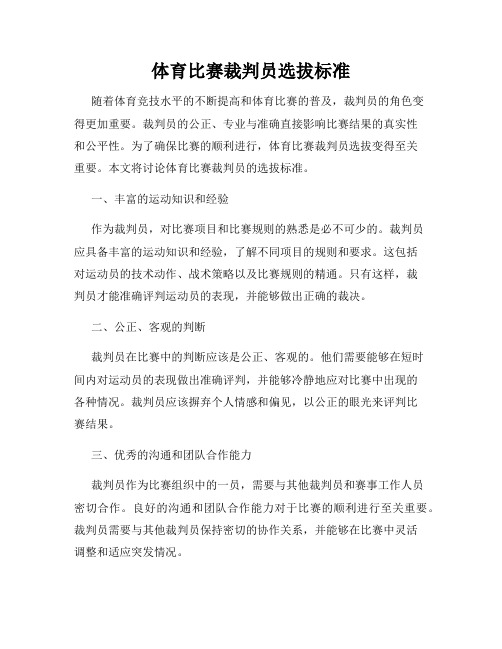 体育比赛裁判员选拔标准

随着体育竞技水平的不断提高和体育比赛的普及，裁判员的角色变得更加重要。裁判员的公正、专业与准确直接影响比赛结果的真实性和公平性。为了确保比赛的顺利进行，体育比赛裁判员选拔变得至关重要。本文将讨论体育比赛裁判员的选拔标准。

一、丰富的运动知识和经验

作为裁判员，对比赛项目和比赛规则的熟悉是必不可少的。裁判员应具备丰富的运动知识和经验，了解不同项目的规则和要求。这包括对运动员的技术动作、战术策略以及比赛规则的精通。只有这样，裁判员才能准确评判运动员的表现，并能够做出正确的裁决。

二、公正、客观的判断

裁判员在比赛中的判断应该是公正、客观的。他们需要能够在短时间内对运动员的表现做出准确评判，并能够冷静地应对比赛中出现的各种情况。裁判员应该摒弃个人情感和偏见，以公正的眼光来评判比赛结果。

三、优秀的沟通和团队合作能力

裁判员作为比赛组织中的一员，需要与其他裁判员和赛事工作人员密切合作。良好的沟通和团队合作能力对于比赛的顺利进行至关重要。裁判员需要与其他裁判员保持密切的协作关系，并能够在比赛中灵活调整和适应突发情况。